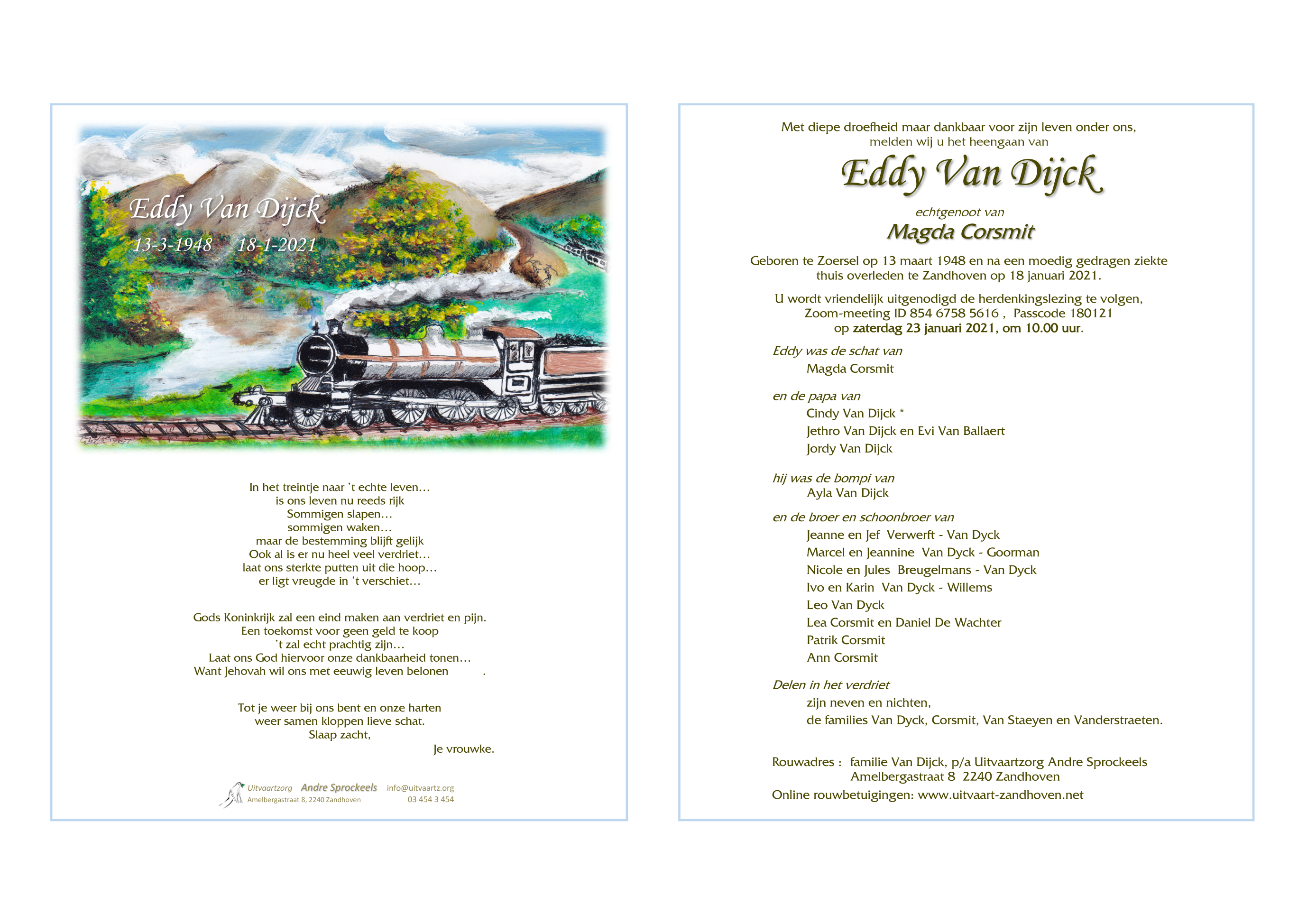 Eddy Van Dijck
13-3-1948 18-1-2021

In het treintje naar 't echte leven…
is ons leven nu reeds rijk
Sommigen slapen…
sommigen waken…
maar de bestemming blijft gelijk
Ook al is er nu heel veel verdriet…
laat ons sterkte putten uit die hoop…
er ligt vreugde in 't verschiet…

Gods Koninkrijk zal een eind maken aan verdriet en pijn.
Een toekomst voor geen geld te koop
't zal echt prachtig zijn…
Laat ons God hiervoor onze dankbaarheid tonen…
Want Jehovah wil ons met eeuwig leven belonen .

Tot je weer bij ons bent en onze harten
weer samen kloppen lieve schat.
Slaap zacht,
Je vrouwke.

Uitvaartzorg Andre Sprockeels info@uitvaartz.org
Amelbergastraat 8, 2240 Zandhoven 03 454 3 454

Met diepe droefheid maar dankbaar voor zijn leven onder ons,
melden wij u het heengaan van

Eddy Van Dijck

echtgenoot van
Magda Corsmit

Geboren te Zoersel op 13 maart 1948 en na een moedig gedragen ziekte thuis overleden te Zandhoven op 18 januari 2021.

U wordt vriendelijk uitgenodigd de herdenkingslezing te volgen,
Zoom-meeting ID 854 6758 5616 , Passcode 180121
op zaterdag 23 januari 2021, om 10.00 uur.

Eddy was de schat van
Magda Corsmit

en de papa van
Cindy Van Dijck *
Jethro Van Dijck en Evi Van Ballaert
Jordy Van Dijck

hij was de bompi van
Ayla Van Dijck

en de broer en schoonbroer van
Jeanne en Jef Verwerft - Van Dyck
Marcel en Jeannine Van Dyck - Goorman
Nicole en Jules Breugelmans - Van Dyck
Ivo en Karin Van Dyck - Willems
Leo Van Dyck
Lea Corsmit en Daniel De Wachter
Patrik Corsmit
Ann Corsmit

Delen in het verdriet
zijn neven en nichten,
de families Van Dyck, Corsmit, Van Staeyen en Vanderstraeten.

Rouwadres : familie Van Dijck, p/a Uitvaartzorg Andre Sprockeels
Amelbergastraat 8 2240 Zandhoven
Online rouwbetuigingen: www.uitvaart-zandhoven.net